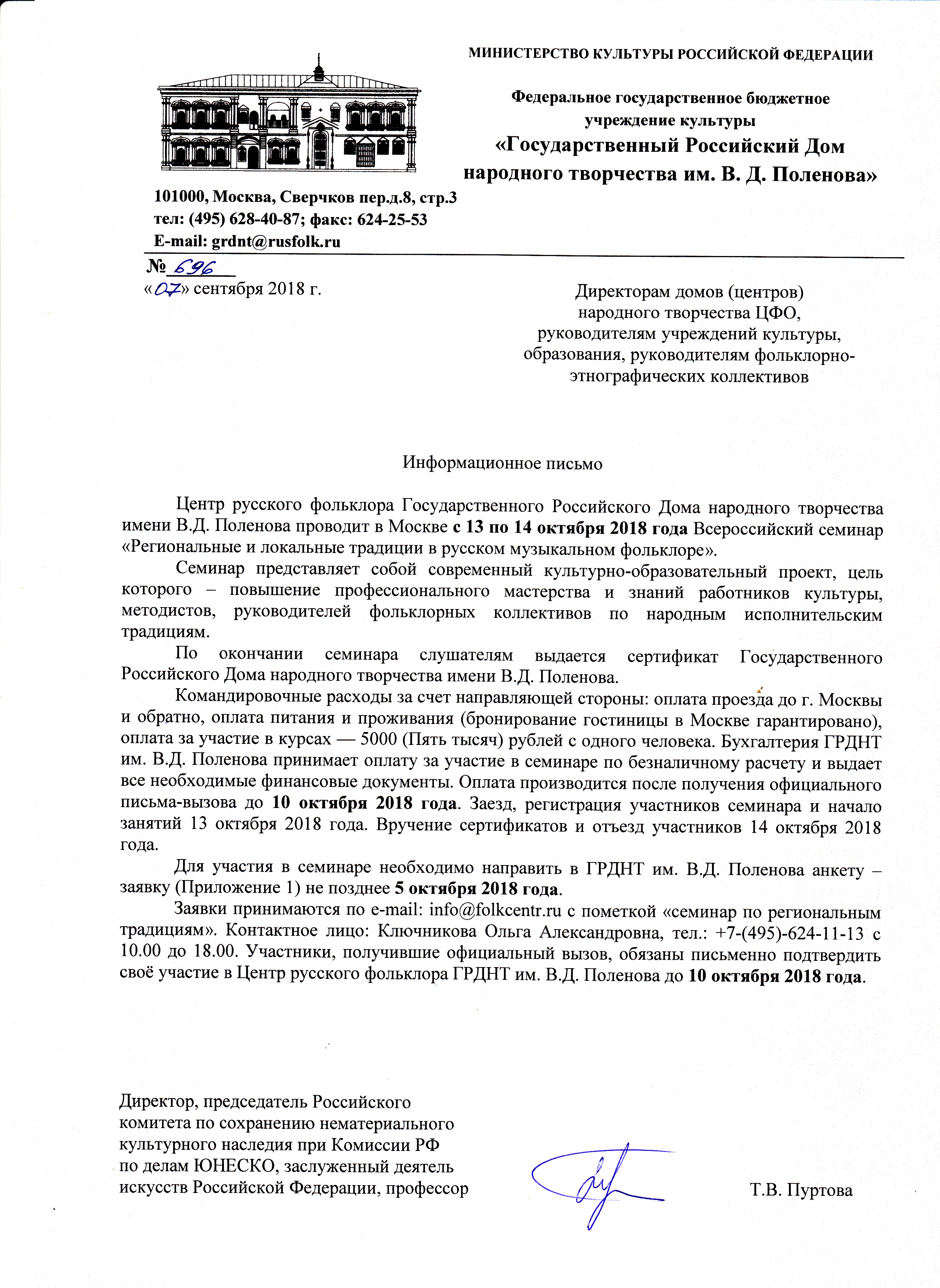 МИНИСТЕРСТВО КУЛЬТУРЫ РОССИЙСКОЙ ФЕДЕРАЦИИ

Федеральное государственное бюджетное учреждение культуры
«Государственный Российский Дом народного творчества им. В. Д. Поленова»

101000, Москва, Сверчков пер.д.8, стр.3
тел: (495) 628-40-87; факс: 624-25-53
E-mail: grdnt@rusfolk.ru

№ 696
«07» сентября 2018 г.

Директорам домов (центров) народного творчества ЦФО, руководителям учреждений культуры, образования, руководителям фольклорно-этнографических коллективов

Информационное письмо

Центр русского фольклора Государственного Российского Дома народного творчества имени В.Д. Поленова проводит в Москве с 13 по 14 октября 2018 года Всероссийский семинар «Региональные и локальные традиции в русском музыкальном фольклоре».

Семинар представляет собой современный культурно-образовательный проект, цель которого – повышение профессионального мастерства и знаний работников культуры, методистов, руководителей фольклорных коллективов по народным исполнительским традициям.

По окончании семинара слушателям выдается сертификат Государственного Российского Дома народного творчества имени В.Д. Поленова.

Командировочные расходы за счет направляющей стороны: оплата проезда до г. Москвы и обратно, оплата питания и проживания (бронирование гостиницы в Москве гарантировано), оплата за участие в курсах — 5000 (Пять тысяч) рублей с одного человека. Бухгалтерия ГРДНТ им. В.Д. Поленова принимает оплату за участие в семинаре по безналичному расчету и выдает все необходимые финансовые документы. Оплата производится после получения официального письма-вызова до 10 октября 2018 года. Заезд, регистрация участников семинара и начало занятий 13 октября 2018 года. Вручение сертификатов и отъезд участников 14 октября 2018 года.

Для участия в семинаре необходимо направить в ГРДНТ им. В.Д. Поленова анкету – заявку (Приложение 1) не позднее 5 октября 2018 года.

Заявки принимаются по e-mail: info@folkcentr.ru с пометкой «семинар по региональным традициям». Контактное лицо: Ключникова Ольга Александровна, тел.: +7-(495)-624-11-13 с 10.00 до 18.00. Участники, получившие официальный вызов, обязаны письменно подтвердить своё участие в Центр русского фольклора ГРДНТ им. В.Д. Поленова до 10 октября 2018 года.

Директор, председатель Российского комитета по сохранению нематериального культурного наследия при Комиссии РФ по делам ЮНЕСКО, заслуженный деятель искусств Российской Федерации, профессор

Т.В. Пуртова